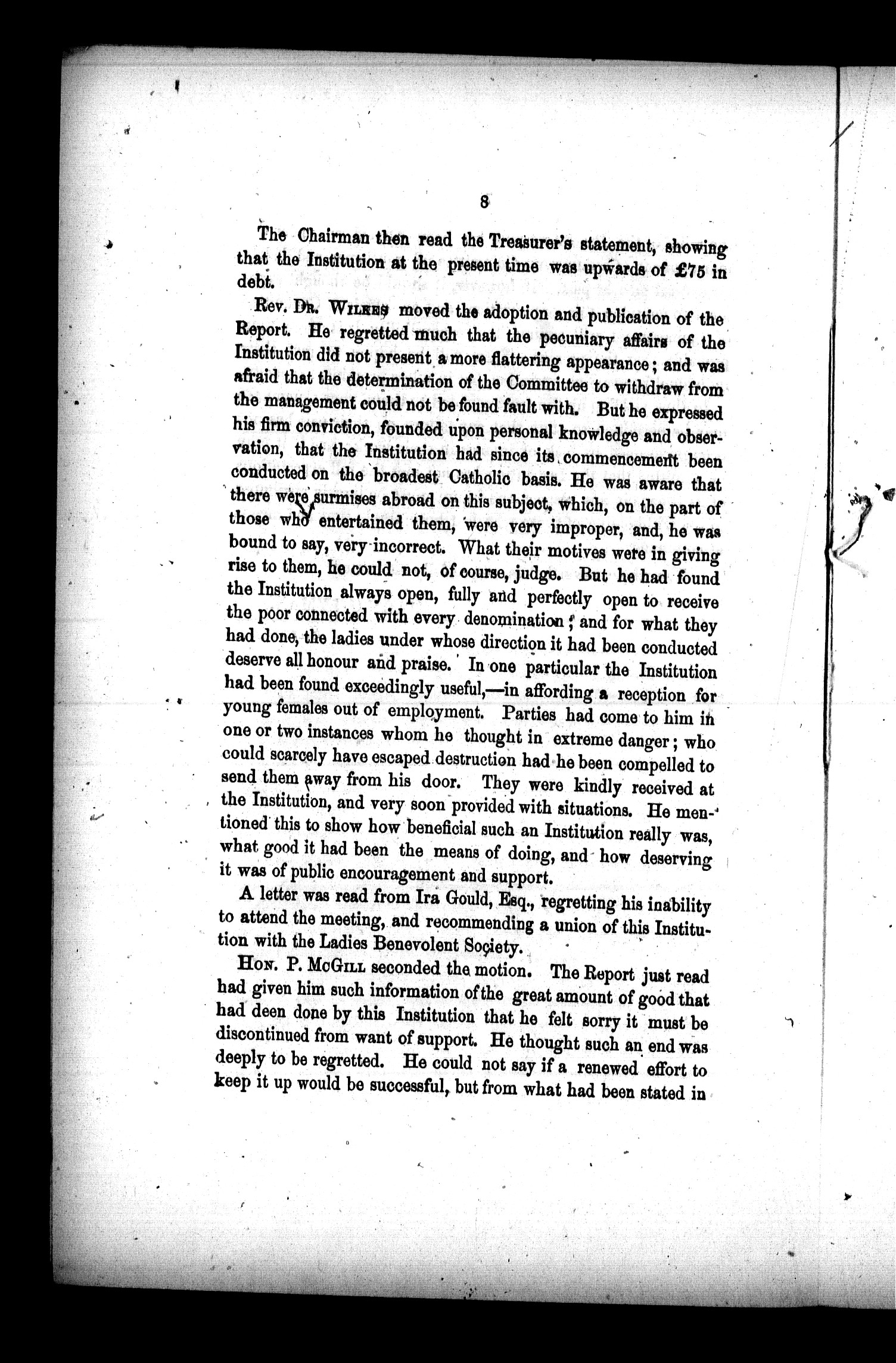 8

The Chairman then read the Treasurer's statement, showing that the Institution at the present time was upwards of £75 in debt.

Rev. Dr. Wilkes moved the adoption and publication of the Report. He regretted much that the pecuniary affairs of the Institution did not present a more flattering appearance; and was afraid that the determination of the Committee to withdraw from the management could not be found fault with. But he expressed his firm conviction, founded upon personal knowledge and observation, that the Institution had since its commencement been conducted on the broadest Catholic basis. He was aware that there were surmises abroad on this subject, which, on the part of those who entertained them, were very improper, and, he was bound to say, very incorrect. What their motives were in giving rise to them, he could not, of course, judge. But he had found the Institution always open, fully and perfectly open to receive the poor connected with every denomination; and for what they had done, the ladies under whose direction it had been conducted deserve all honour and praise. In one particular the Institution had been found exceedingly useful,—in affording a reception for young females out of employment. Parties had come to him in one or two instances whom he thought in extreme danger; who could scarcely have escaped destruction had he been compelled to send them away from his door. They were kindly received at the Institution, and very soon provided with situations. He mentioned this to show how beneficial such an Institution really was, what good it had been the means of doing, and how deserving it was of public encouragement and support.

A letter was read from Ira Gould, Esq., regretting his inability to attend the meeting, and recommending a union of this Institution with the Ladies Benevolent Society.

Hon. P. McGill seconded the motion. The Report just read had given him such information of the great amount of good that had deen done by this Institution that he felt sorry it must be discontinued from want of support. He thought such an end was deeply to be regretted. He could not say if a renewed effort to keep it up would be successful, but from what had been stated in